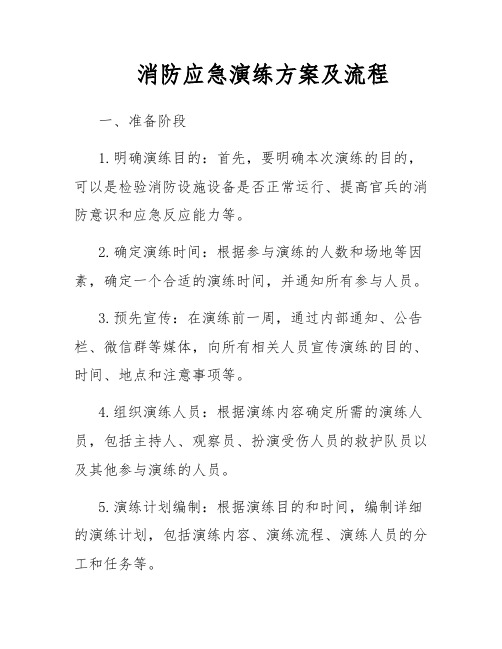 消防应急演练方案及流程

一、准备阶段

1. 明确演练目的：首先，要明确本次演练的目的，可以是检验消防设施设备是否正常运行、提高官兵的消防意识和应急反应能力等。

2. 确定演练时间：根据参与演练的人数和场地等因素，确定一个合适的演练时间，并通知所有参与人员。

3. 预先宣传：在演练前一周，通过内部通知、公告栏、微信群等媒体，向所有相关人员宣传演练的目的、时间、地点和注意事项等。

4. 组织演练人员：根据演练内容确定所需的演练人员，包括主持人、观察员、扮演受伤人员的救护队员以及其他参与演练的人员。

5. 演练计划编制：根据演练目的和时间，编制详细的演练计划，包括演练内容、演练流程、演练人员的分工和任务等。